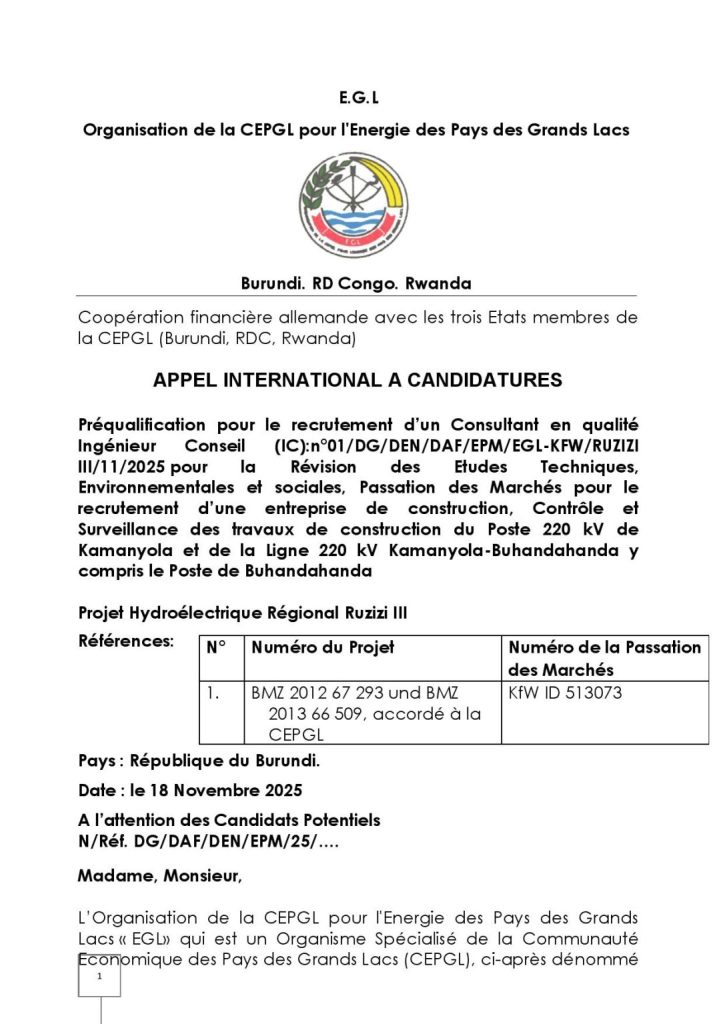 E.G.L

Organisation de la CEPGL pour l'Energie des Pays des Grands Lacs

EGL

Burundi. RD Congo. Rwanda

Coopération financière allemande avec les trois Etats membres de la CEPGL (Burundi, RDC, Rwanda)

APPEL INTERNATIONAL A CANDIDATURES

Préqualification pour le recrutement d'un Consultant en qualité Ingénieur Conseil (IC):n°01/DG/DEN/DAF/EPM/EGL-KFW/RUZIZI III/11/2025 pour la Révision des Etudes Techniques, Environnementales et sociales, Passation des Marchés pour le recrutement d'une entreprise de construction, Contrôle et Surveillance des travaux de construction du Poste 220 kV de Kamanyola et de la Ligne 220 kV Kamanyola-Buhandahanda y compris le Poste de Buhandahanda

Projet Hydroélectrique Régional Ruzizi III

Références:

| N° | Numéro du Projet | Numéro de la Passation des Marchés |
|---|---|---|
| 1. | BMZ 2012 67 293 und BMZ 2013 66 509, accordé à la CEPGL | KfW ID 513073 |

Pays : République du Burundi.

Date : le 18 Novembre 2025

A l'attention des Candidats Potentiels
N/Réf. DG/DAF/DEN/EPM/25/….

Madame, Monsieur,

L'Organisation de la CEPGL pour l'Energie des Pays des Grands Lacs « EGL» qui est un Organisme Spécialisé de la Communauté Economique des Pays des Grands Lacs (CEPGL), ci-après dénommé

1